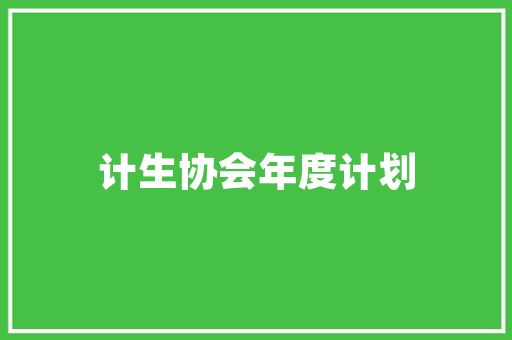 计生协会年度计划